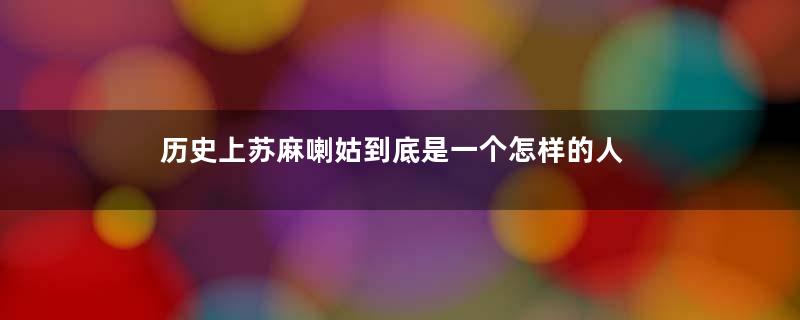 历史上苏麻喇姑到底是一个怎样的人